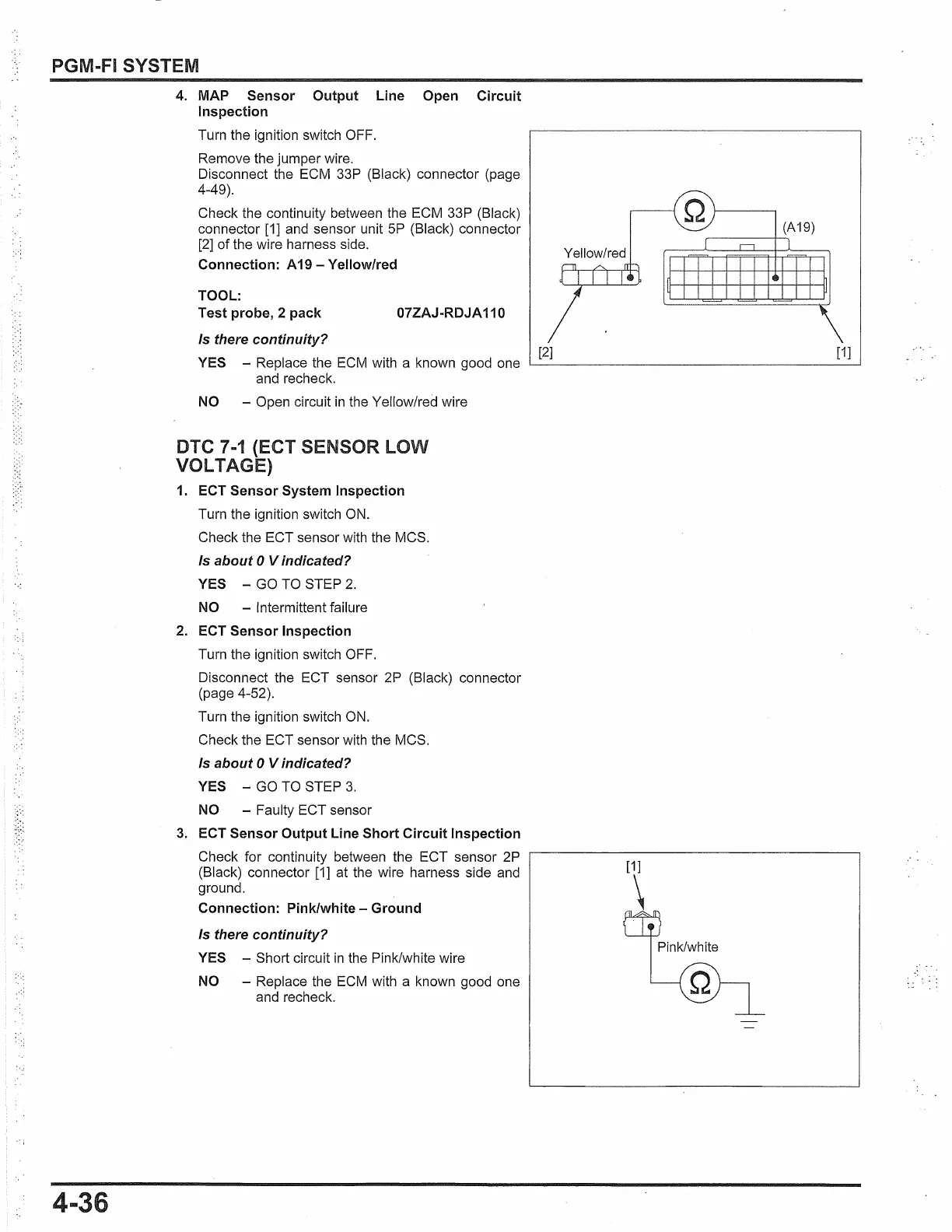 PGM-FI SYSTEM

4. MAP Sensor Output Line Open Circuit Inspection

Turn the ignition switch OFF.

Remove the jumper wire.
Disconnect the ECM 33P (Black) connector (page 4-49).

Check the continuity between the ECM 33P (Black) connector [1] and sensor unit 5P (Black) connector [2] of the wire harness side.

Connection: A19 – Yellow/red

TOOL:
Test probe, 2 pack 07ZAJ-RDJA110

Is there continuity?

YES – Replace the ECM with a known good one and recheck.

NO – Open circuit in the Yellow/red wire

$\Omega$
(A19)
Yellow/red
[2]
[1]

DTC 7-1 (ECT SENSOR LOW VOLTAGE)

1. ECT Sensor System Inspection

Turn the ignition switch ON.

Check the ECT sensor with the MCS.

Is about 0 V indicated?

YES – GO TO STEP 2.

NO – Intermittent failure

2. ECT Sensor Inspection

Turn the ignition switch OFF.

Disconnect the ECT sensor 2P (Black) connector (page 4-52).

Turn the ignition switch ON.

Check the ECT sensor with the MCS.

Is about 0 V indicated?

YES – GO TO STEP 3.

NO – Faulty ECT sensor

3. ECT Sensor Output Line Short Circuit Inspection

Check for continuity between the ECT sensor 2P (Black) connector [1] at the wire harness side and ground.

Connection: Pink/white – Ground

Is there continuity?

YES – Short circuit in the Pink/white wire

NO – Replace the ECM with a known good one and recheck.

[1]
Pink/white
$\Omega$

4-36